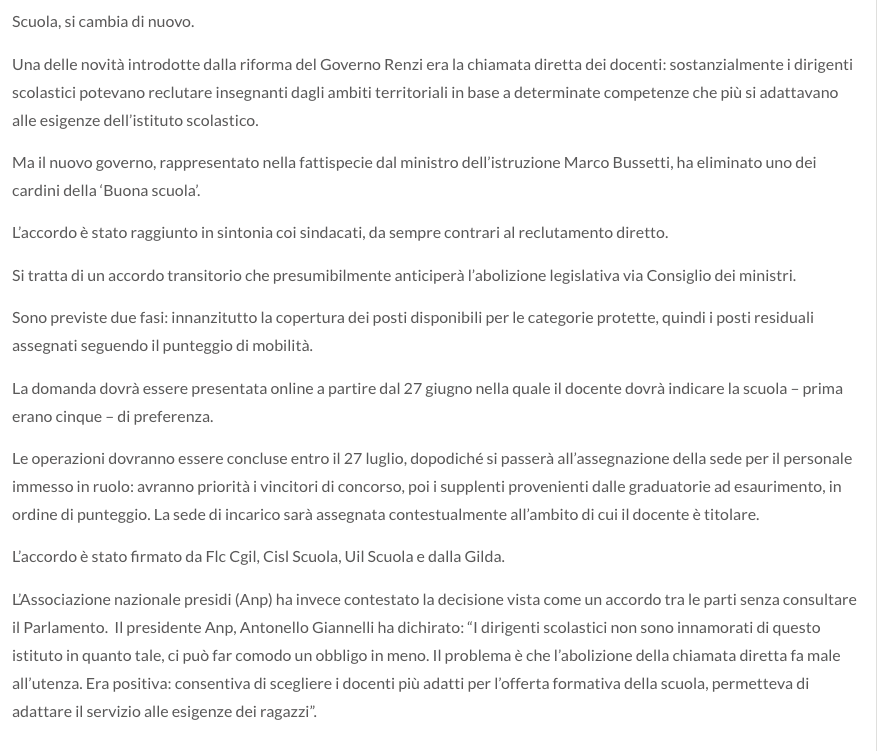 Scuola, si cambia di nuovo.

Una delle novità introdotte dalla riforma del Governo Renzi era la chiamata diretta dei docenti: sostanzialmente i dirigenti scolastici potevano reclutare insegnanti dagli ambiti territoriali in base a determinate competenze che più si adattavano alle esigenze dell'istituto scolastico.

Ma il nuovo governo, rappresentato nella fattispecie dal ministro dell'istruzione Marco Bussetti, ha eliminato uno dei cardini della 'Buona scuola'.

L'accordo è stato raggiunto in sintonia coi sindacati, da sempre contrari al reclutamento diretto.

Si tratta di un accordo transitorio che presumibilmente anticiperà l'abolizione legislativa via Consiglio dei ministri.

Sono previste due fasi: innanzitutto la copertura dei posti disponibili per le categorie protette, quindi i posti residuali assegnati seguendo il punteggio di mobilità.

La domanda dovrà essere presentata online a partire dal 27 giugno nella quale il docente dovrà indicare la scuola – prima erano cinque – di preferenza.

Le operazioni dovranno essere concluse entro il 27 luglio, dopodiché si passerà all'assegnazione della sede per il personale immesso in ruolo: avranno priorità i vincitori di concorso, poi i supplenti provenienti dalle graduatorie ad esaurimento, in ordine di punteggio. La sede di incarico sarà assegnata contestualmente all'ambito di cui il docente è titolare.

L'accordo è stato firmato da Flc Cgil, Cisl Scuola, Uil Scuola e dalla Gilda.

L'Associazione nazionale presidi (Anp) ha invece contestato la decisione vista come un accordo tra le parti senza consultare il Parlamento. Il presidente Anp, Antonello Giannelli ha dichirato: "I dirigenti scolastici non sono innamorati di questo istituto in quanto tale, ci può far comodo un obbligo in meno. Il problema è che l'abolizione della chiamata diretta fa male all'utenza. Era positiva: consentiva di scegliere i docenti più adatti per l'offerta formativa della scuola, permetteva di adattare il servizio alle esigenze dei ragazzi".